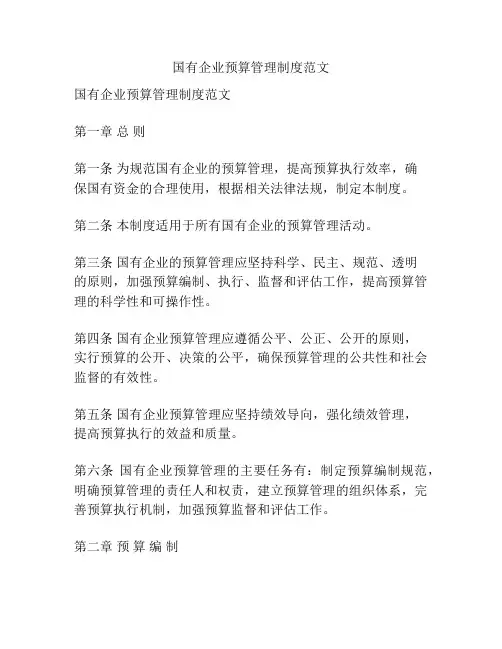 国有企业预算管理制度范文

国有企业预算管理制度范文

第一章 总 则

第一条 为规范国有企业的预算管理，提高预算执行效率，确保国有资金的合理使用，根据相关法律法规，制定本制度。

第二条 本制度适用于所有国有企业的预算管理活动。

第三条 国有企业的预算管理应坚持科学、民主、规范、透明的原则，加强预算编制、执行、监督和评估工作，提高预算管理的科学性和可操作性。

第四条 国有企业预算管理应遵循公平、公正、公开的原则，实行预算的公开、决策的公平，确保预算管理的公共性和社会监督的有效性。

第五条 国有企业预算管理应坚持绩效导向，强化绩效管理，提高预算执行的效益和质量。

第六条 国有企业预算管理的主要任务有：制定预算编制规范，明确预算管理的责任人和权责，建立预算管理的组织体系，完善预算执行机制，加强预算监督和评估工作。

第二章 预 算 编 制